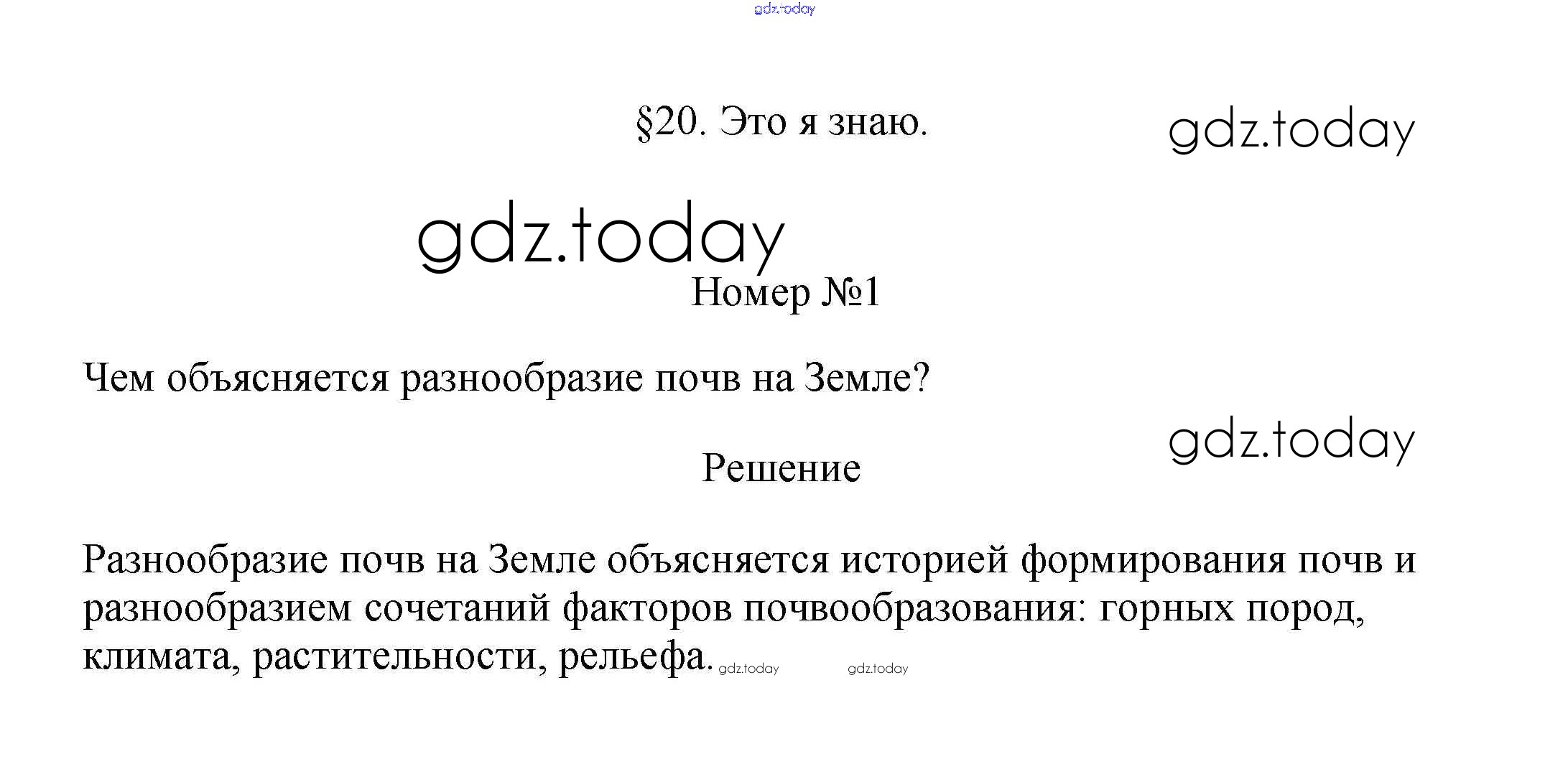 gdz.today

§20. Это я знаю.

gdz.today

gdz.today

Номер №1

Чем объясняется разнообразие почв на Земле?

gdz.today

Решение

Разнообразие почв на Земле объясняется историей формирования почв и разнообразием сочетаний факторов почвообразования: горных пород, климата, растительности, рельефа. gdz.today gdz.today